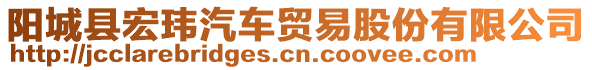 阳城县宏玮汽车贸易股份有限公司
http://jcclarebridges.cn.coovee.com